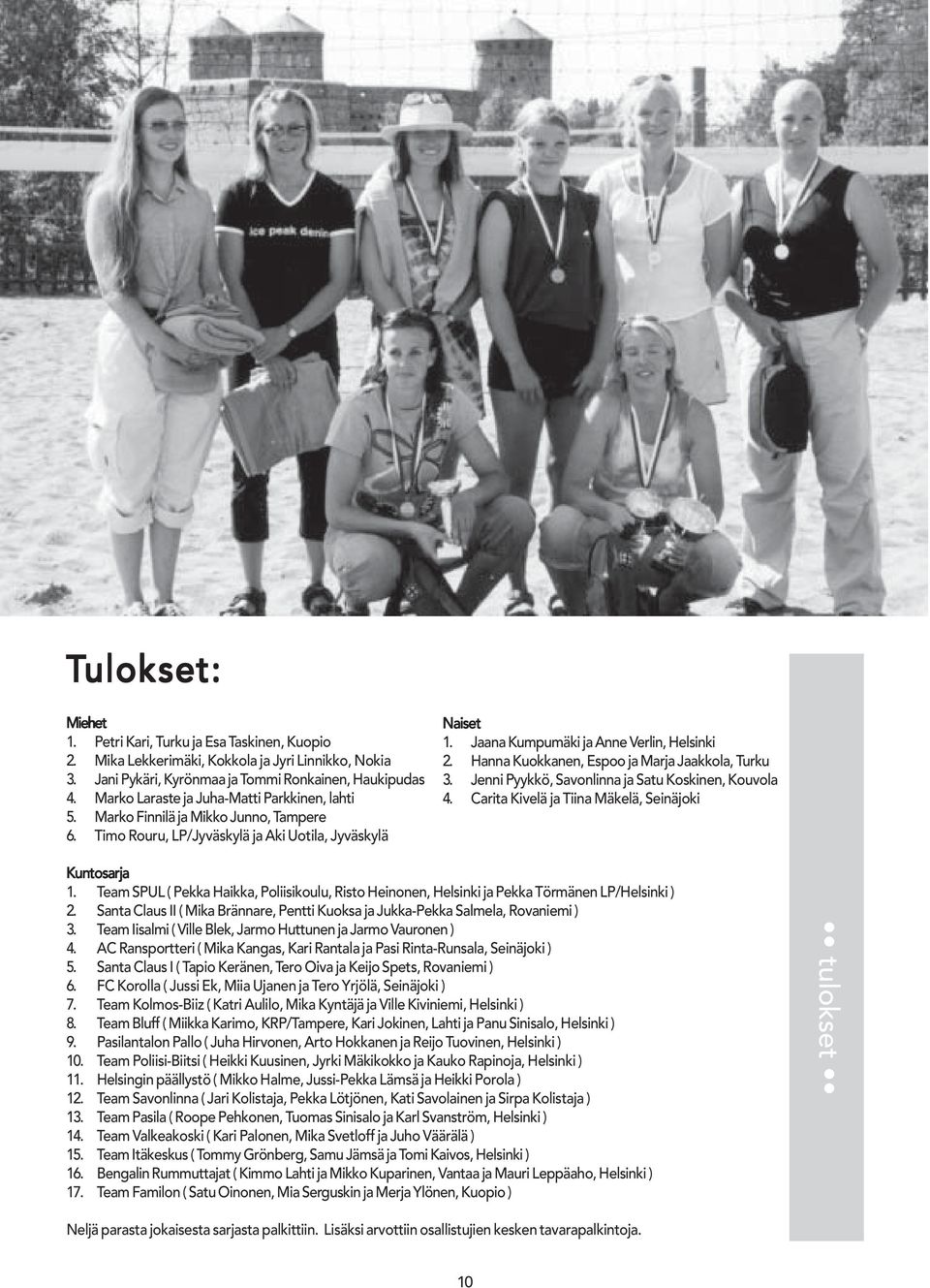 ice peak denim

Tulokset:

Miehet
1. Petri Kari, Turku ja Esa Taskinen, Kuopio
2. Mika Lekkerimäki, Kokkola ja Jyri Linnikko, Nokia
3. Jani Pykäri, Kyrönmaa ja Tommi Ronkainen, Haukipudas
4. Marko Laraste ja Juha-Matti Parkkinen, lahti
5. Marko Finnilä ja Mikko Junno, Tampere
6. Timo Rouru, LP/Jyväskylä ja Aki Uotila, Jyväskylä

Naiset
1. Jaana Kumpumäki ja Anne Verlin, Helsinki
2. Hanna Kuokkanen, Espoo ja Marja Jaakkola, Turku
3. Jenni Pyykkö, Savonlinna ja Satu Koskinen, Kouvola
4. Carita Kivelä ja Tiina Mäkelä, Seinäjoki

Kuntosarja
1. Team SPUL ( Pekka Haikka, Poliisikoulu, Risto Heinonen, Helsinki ja Pekka Törmänen LP/Helsinki )
2. Santa Claus II ( Mika Brännare, Pentti Kuoksa ja Jukka-Pekka Salmela, Rovaniemi )
3. Team Iisalmi ( Ville Blek, Jarmo Huttunen ja Jarmo Vauronen )
4. AC Ransportteri ( Mika Kangas, Kari Rantala ja Pasi Rinta-Runsala, Seinäjoki )
5. Santa Claus I ( Tapio Keränen, Tero Oiva ja Keijo Spets, Rovaniemi )
6. FC Korolla ( Jussi Ek, Miia Ujanen ja Tero Yrjölä, Seinäjoki )
7. Team Kolmos-Biiz ( Katri Aulilo, Mika Kyntäjä ja Ville Kiviniemi, Helsinki )
8. Team Bluff ( Miikka Karimo, KRP/Tampere, Kari Jokinen, Lahti ja Panu Sinisalo, Helsinki )
9. Pasilantalon Pallo ( Juha Hirvonen, Arto Hokkanen ja Reijo Tuovinen, Helsinki )
10. Team Poliisi-Biitsi ( Heikki Kuusinen, Jyrki Mäkikokko ja Kauko Rapinoja, Helsinki )
11. Helsingin päällystö ( Mikko Halme, Jussi-Pekka Lämsä ja Heikki Porola )
12. Team Savonlinna ( Jari Kolistaja, Pekka Lötjönen, Kati Savolainen ja Sirpa Kolistaja )
13. Team Pasila ( Roope Pehkonen, Tuomas Sinisalo ja Karl Svanström, Helsinki )
14. Team Valkeakoski ( Kari Palonen, Mika Svetloff ja Juho Väärälä )
15. Team Itäkeskus ( Tommy Grönberg, Samu Jämsä ja Tomi Kaivos, Helsinki )
16. Bengalin Rummuttajat ( Kimmo Lahti ja Mikko Kuparinen, Vantaa ja Mauri Leppäaho, Helsinki )
17. Team Familon ( Satu Oinonen, Mia Serguskin ja Merja Ylönen, Kuopio )

Neljä parasta jokaisesta sarjasta palkittiin. Lisäksi arvottiin osallistujien kesken tavarapalkintoja.

tulokset

10